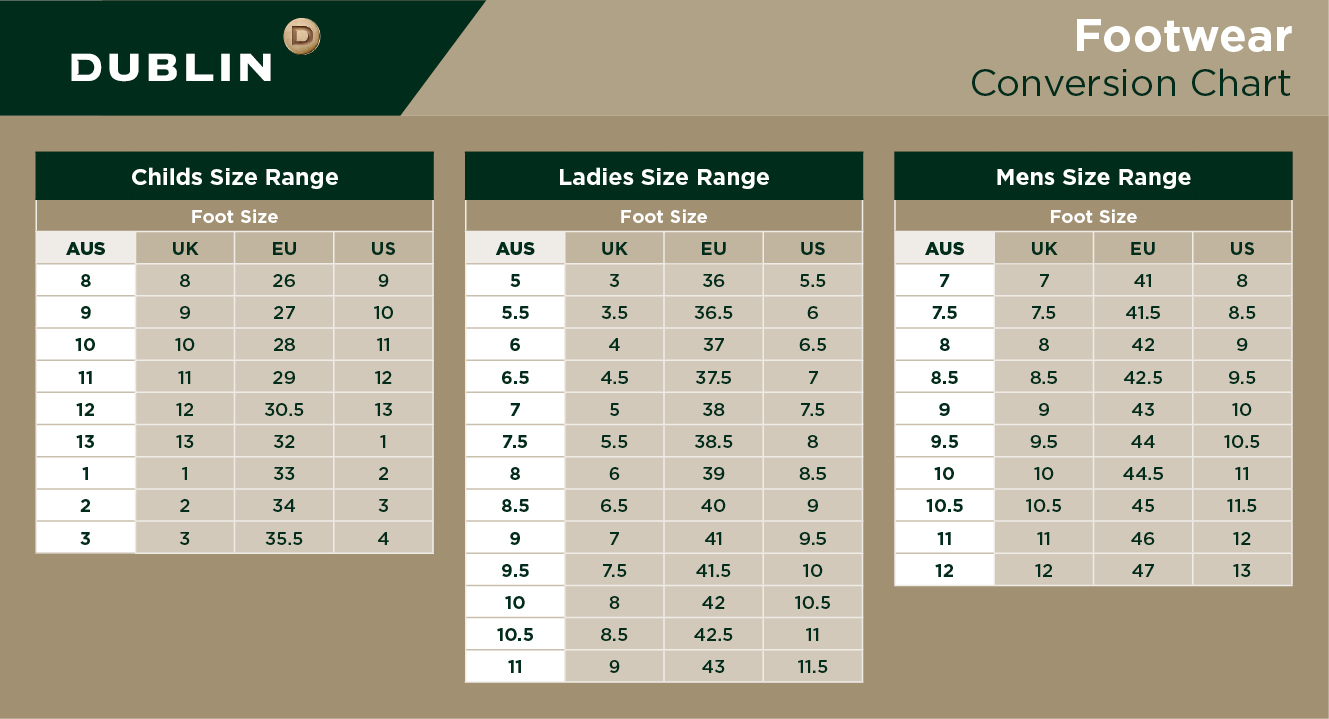 DUBLIN D

Footwear
Conversion Chart

Childs Size Range

Foot Size

| AUS | UK | EU | US |
|---|---|---|---|
| 8 | 8 | 26 | 9 |
| 9 | 9 | 27 | 10 |
| 10 | 10 | 28 | 11 |
| 11 | 11 | 29 | 12 |
| 12 | 12 | 30.5 | 13 |
| 13 | 13 | 32 | 1 |
| 1 | 1 | 33 | 2 |
| 2 | 2 | 34 | 3 |
| 3 | 3 | 35.5 | 4 |

Ladies Size Range

Foot Size

| AUS | UK | EU | US |
|---|---|---|---|
| 5 | 3 | 36 | 5.5 |
| 5.5 | 3.5 | 36.5 | 6 |
| 6 | 4 | 37 | 6.5 |
| 6.5 | 4.5 | 37.5 | 7 |
| 7 | 5 | 38 | 7.5 |
| 7.5 | 5.5 | 38.5 | 8 |
| 8 | 6 | 39 | 8.5 |
| 8.5 | 6.5 | 40 | 9 |
| 9 | 7 | 41 | 9.5 |
| 9.5 | 7.5 | 41.5 | 10 |
| 10 | 8 | 42 | 10.5 |
| 10.5 | 8.5 | 42.5 | 11 |
| 11 | 9 | 43 | 11.5 |

Mens Size Range

Foot Size

| AUS | UK | EU | US |
|---|---|---|---|
| 7 | 7 | 41 | 8 |
| 7.5 | 7.5 | 41.5 | 8.5 |
| 8 | 8 | 42 | 9 |
| 8.5 | 8.5 | 42.5 | 9.5 |
| 9 | 9 | 43 | 10 |
| 9.5 | 9.5 | 44 | 10.5 |
| 10 | 10 | 44.5 | 11 |
| 10.5 | 10.5 | 45 | 11.5 |
| 11 | 11 | 46 | 12 |
| 12 | 12 | 47 | 13 |